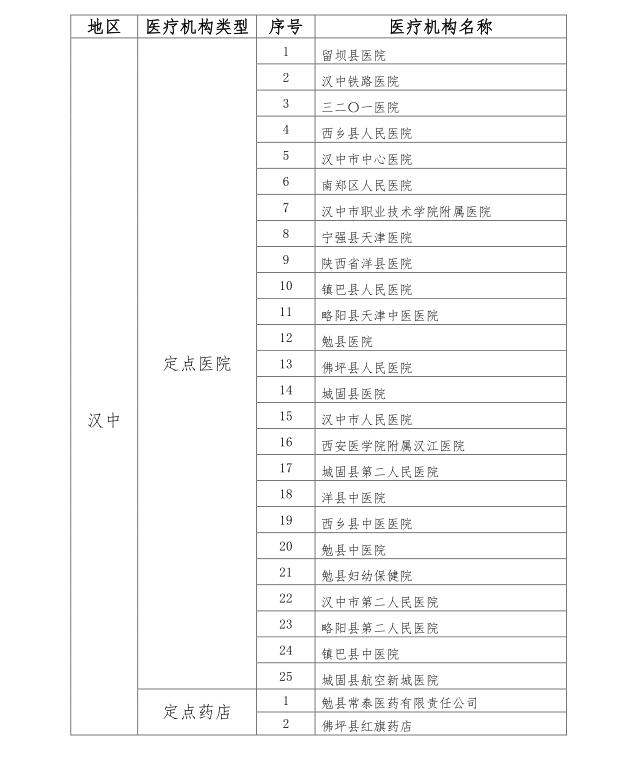 | 地区 | 医疗机构类型 | 序号 | 医疗机构名称 |
|---|---|---|---|
| 汉中 | 定点医院 | 1 | 留坝县医院 |
| | | 2 | 汉中铁路医院 |
| | | 3 | 三二〇一医院 |
| | | 4 | 西乡县人民医院 |
| | | 5 | 汉中市中心医院 |
| | | 6 | 南郑区人民医院 |
| | | 7 | 汉中市职业技术学院附属医院 |
| | | 8 | 宁强县天津医院 |
| | | 9 | 陕西省洋县医院 |
| | | 10 | 镇巴县人民医院 |
| | | 11 | 略阳县天津中医医院 |
| | | 12 | 勉县医院 |
| | | 13 | 佛坪县人民医院 |
| | | 14 | 城固县医院 |
| | | 15 | 汉中市人民医院 |
| | | 16 | 西安医学院附属汉江医院 |
| | | 17 | 城固县第二人民医院 |
| | | 18 | 洋县中医院 |
| | | 19 | 西乡县中医医院 |
| | | 20 | 勉县中医院 |
| | | 21 | 勉县妇幼保健院 |
| | | 22 | 汉中市第二人民医院 |
| | | 23 | 略阳县第二人民医院 |
| | | 24 | 镇巴县中医院 |
| | | 25 | 城固县航空新城医院 |
| | 定点药店 | 1 | 勉县常泰医药有限责任公司 |
| | | 2 | 佛坪县红旗药店 |